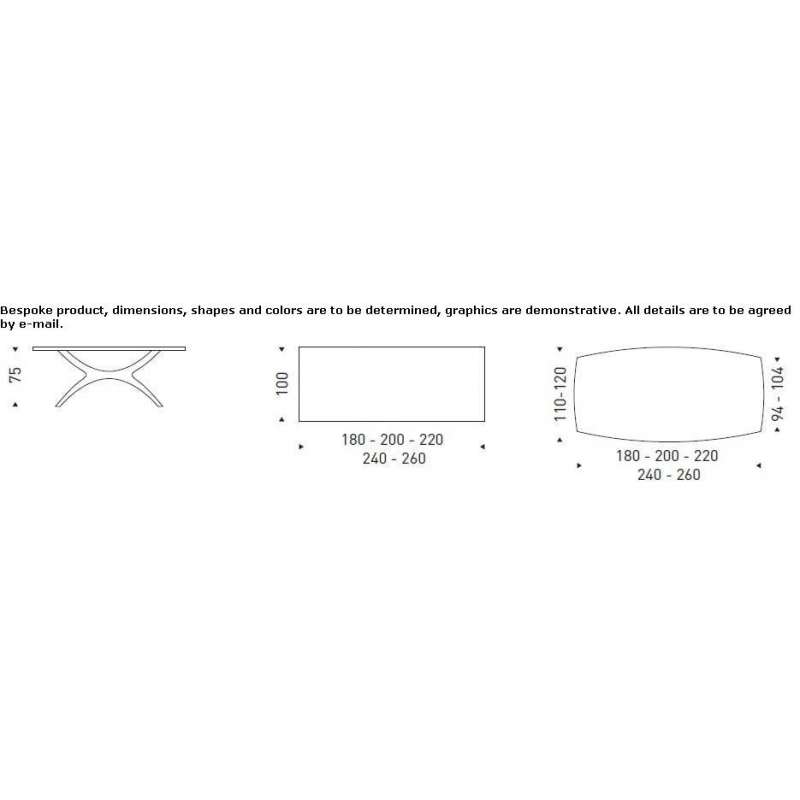 Bespoke product, dimensions, shapes and colors are to be determined, graphics are demonstrative. All details are to be agreed by e-mail.

75

100

180 - 200 - 220
240 - 260

110-120

94 - 104

180 - 200 - 220
240 - 260